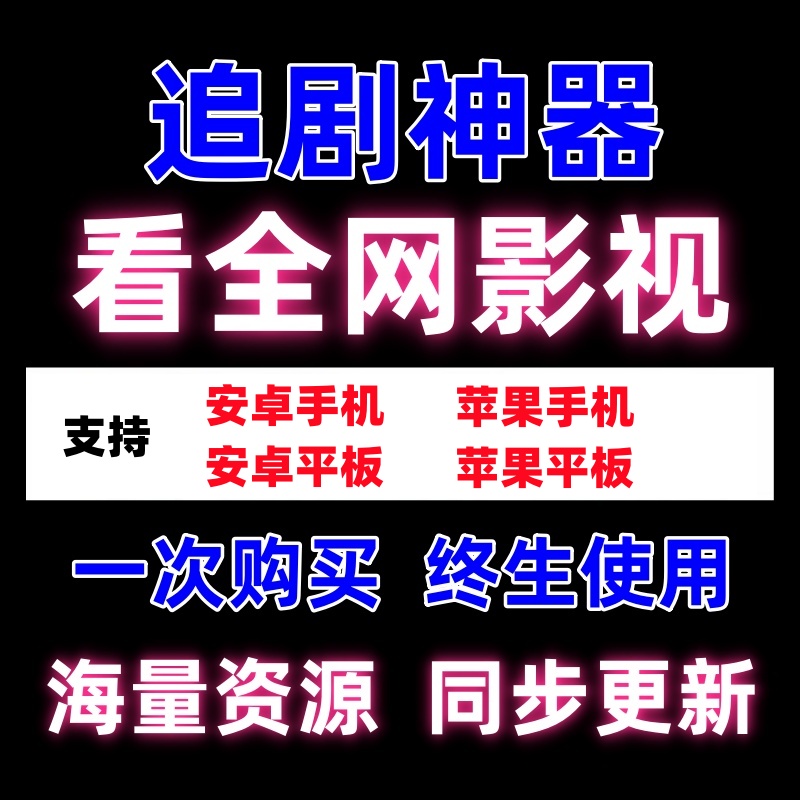 追剧神器
看全网影视

支持 安卓手机 苹果手机
安卓平板 苹果平板

一次购买 终生使用
海量资源 同步更新